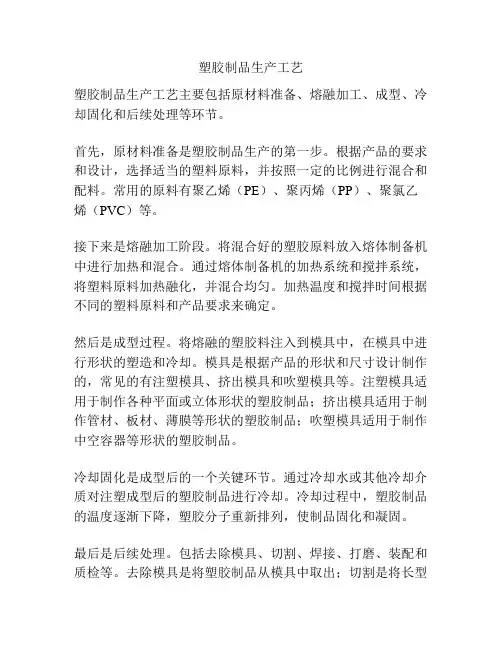 塑胶制品生产工艺

塑胶制品生产工艺主要包括原材料准备、熔融加工、成型、冷却固化和后续处理等环节。

首先，原材料准备是塑胶制品生产的第一步。根据产品的要求和设计，选择适当的塑料原料，并按照一定的比例进行混合和配料。常用的原料有聚乙烯（PE）、聚丙烯（PP）、聚氯乙烯（PVC）等。

接下来是熔融加工阶段。将混合好的塑胶原料放入熔体制备机中进行加热和混合。通过熔体制备机的加热系统和搅拌系统，将塑料原料加热融化，并混合均匀。加热温度和搅拌时间根据不同的塑料原料和产品要求来确定。

然后是成型过程。将熔融的塑胶料注入到模具中，在模具中进行形状的塑造和冷却。模具是根据产品的形状和尺寸设计制作的，常见的有注塑模具、挤出模具和吹塑模具等。注塑模具适用于制作各种平面或立体形状的塑胶制品；挤出模具适用于制作管材、板材、薄膜等形状的塑胶制品；吹塑模具适用于制作中空容器等形状的塑胶制品。

冷却固化是成型后的一个关键环节。通过冷却水或其他冷却介质对注塑成型后的塑胶制品进行冷却。冷却过程中，塑胶制品的温度逐渐下降，塑胶分子重新排列，使制品固化和凝固。

最后是后续处理。包括去除模具、切割、焊接、打磨、装配和质检等。去除模具是将塑胶制品从模具中取出；切割是将长型